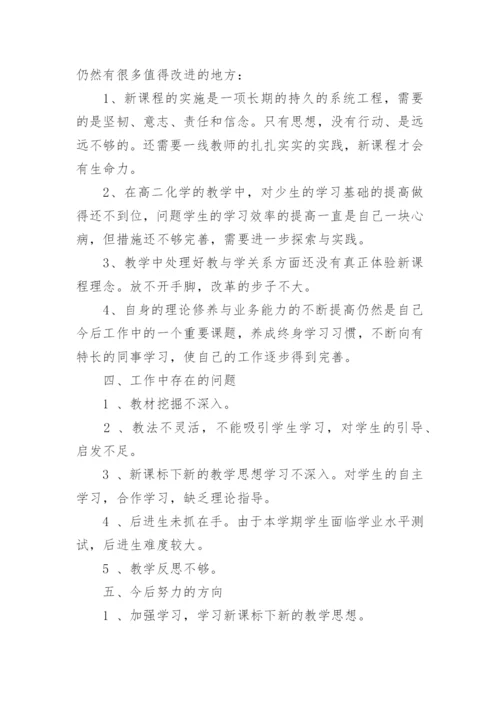 仍然有很多值得改进的地方：

1、新课程的实施是一项长期的持久的系统工程，需要的是坚韧、意志、责任和信念。只有思想，没有行动、是远远不够的。还需要一线教师的扎扎实实的实践，新课程才会有生命力。

2、在高二化学的教学中，对少生的学习基础的提高做得还不到位，问题学生的学习效率的提高一直是自己一块心病，但措施还不够完善，需要进一步探索与实践。

3、教学中处理好教与学关系方面还没有真正体验新课程理念。放不开手脚，改革的步子不大。

4、自身的理论修养与业务能力的不断提高仍然是自己今后工作中的一个重要课题，养成终身学习习惯，不断向有特长的同事学习，使自己的工作逐步得到完善。

四、工作中存在的问题

1 、教材挖掘不深入。

2 、教法不灵活，不能吸引学生学习，对学生的引导、启发不足。

3 、新课标下新的教学思想学习不深入。对学生的自主学习，合作学习，缺乏理论指导。

4 、后进生未抓在手。由于本学期学生面临学业水平测试，后进生难度较大。

5 、教学反思不够。

五、今后努力的方向

1 、加强学习，学习新课标下新的教学思想。